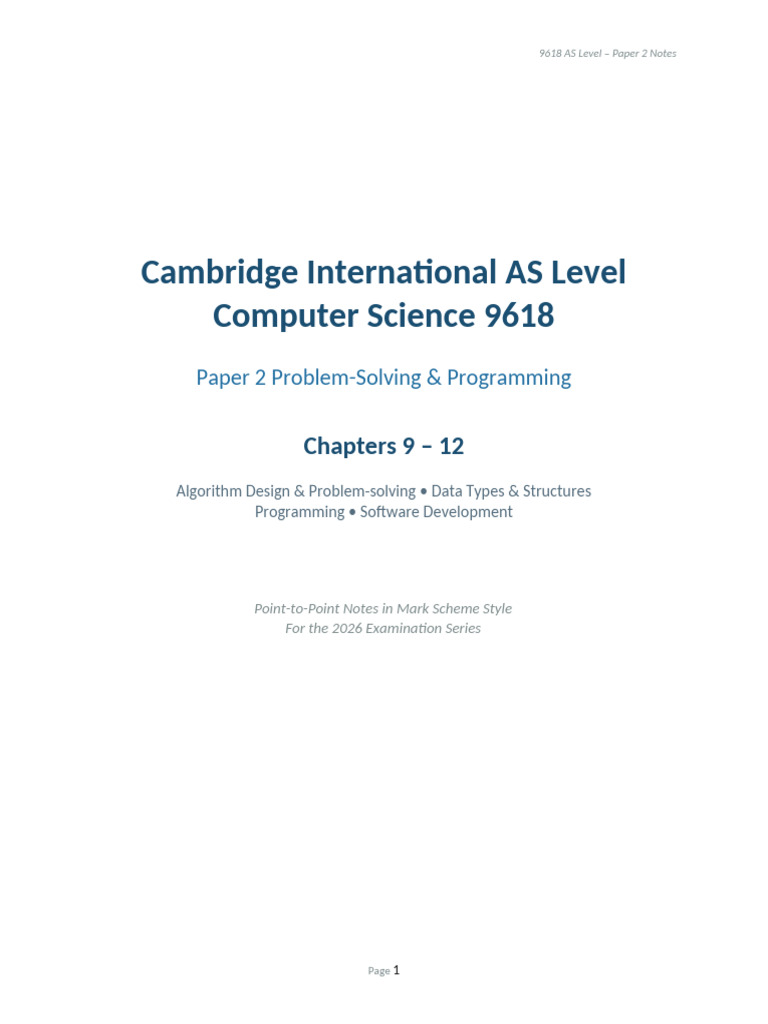 9618 AS Level – Paper 2 Notes

Cambridge International AS Level Computer Science 9618

Paper 2 Problem-Solving & Programming

Chapters 9 – 12

Algorithm Design & Problem-solving • Data Types & Structures
Programming • Software Development

Point-to-Point Notes in Mark Scheme Style
For the 2026 Examination Series

Page 1